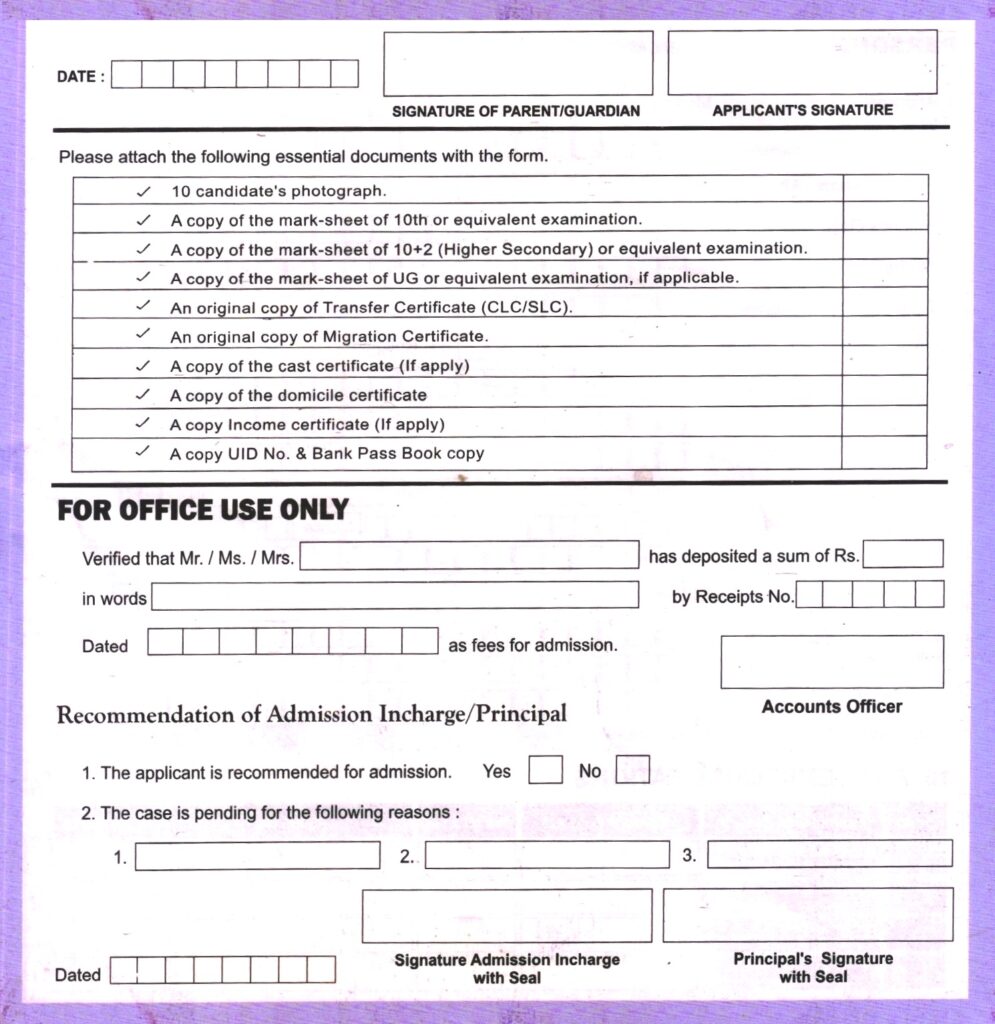 DATE :

SIGNATURE OF PARENT/GUARDIAN

APPLICANT'S SIGNATURE

Please attach the following essential documents with the form.

| | |
|---|---|
| ✓ 10 candidate's photograph. | |
| ✓ A copy of the mark-sheet of 10th or equivalent examination. | |
| ✓ A copy of the mark-sheet of 10+2 (Higher Secondary) or equivalent examination. | |
| ✓ A copy of the mark-sheet of UG or equivalent examination, if applicable. | |
| ✓ An original copy of Transfer Certificate (CLC/SLC). | |
| ✓ An original copy of Migration Certificate. | |
| ✓ A copy of the cast certificate (If apply) | |
| ✓ A copy of the domicile certificate | |
| ✓ A copy Income certificate (If apply) | |
| ✓ A copy UID No. & Bank Pass Book copy | |

FOR OFFICE USE ONLY

Verified that Mr. / Ms. / Mrs. has deposited a sum of Rs.

in words by Receipts No.

Dated as fees for admission.

Accounts Officer

Recommendation of Admission Incharge/Principal

1. The applicant is recommended for admission. Yes No

2. The case is pending for the following reasons :

1. 2. 3.

Dated

Signature Admission Incharge with Seal

Principal's Signature with Seal